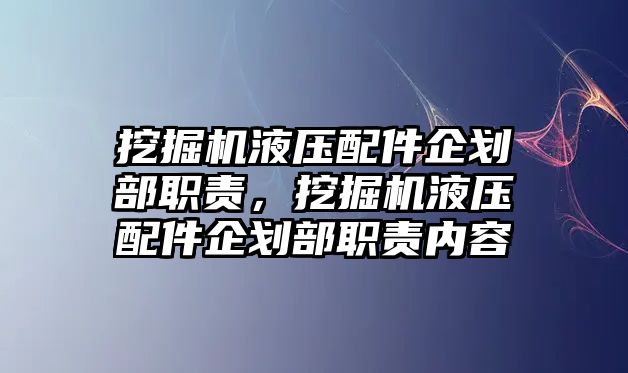 挖掘机液压配件企划部职责，挖掘机液压配件企划部职责内容